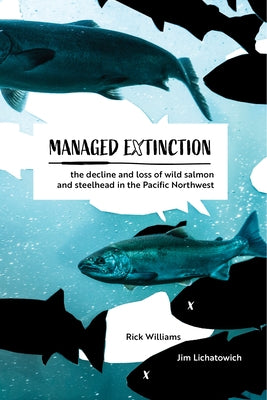 MANAGED EXTINCTION

the decline and loss of wild salmon and steelhead in the Pacific Northwest

Rick Williams

Jim Lichatowich